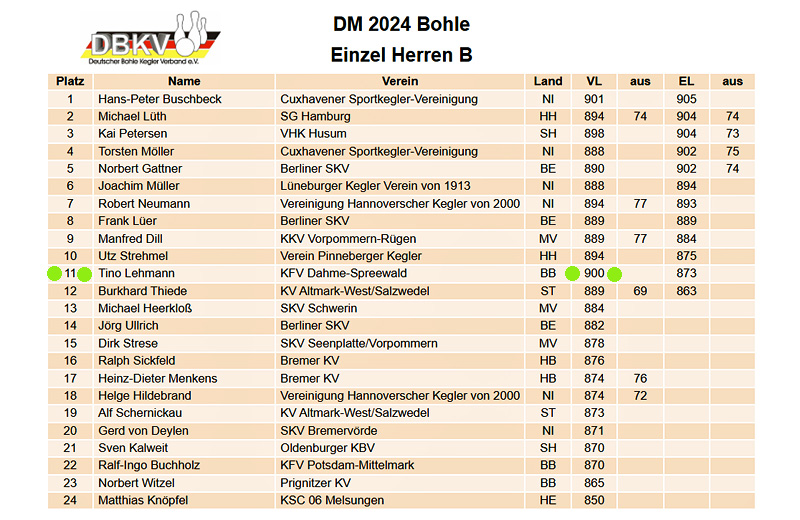 DBKV
Deutscher Bohle Kegler Verband e.V.

DM 2024 Bohle
Einzel Herren B

| Platz | Name | Verein | Land | VL | aus | EL | aus |
|---|---|---|---|---|---|---|---|
| 1 | Hans-Peter Buschbeck | Cuxhavener Sportkegler-Vereinigung | NI | 901 | | 905 | |
| 2 | Michael Lüth | SG Hamburg | HH | 894 | 74 | 904 | 74 |
| 3 | Kai Petersen | VHK Husum | SH | 898 | | 904 | 73 |
| 4 | Torsten Möller | Cuxhavener Sportkegler-Vereinigung | NI | 888 | | 902 | 75 |
| 5 | Norbert Gattner | Berliner SKV | BE | 890 | | 902 | 74 |
| 6 | Joachim Müller | Lüneburger Kegler Verein von 1913 | NI | 888 | | 894 | |
| 7 | Robert Neumann | Vereinigung Hannoverscher Kegler von 2000 | NI | 894 | 77 | 893 | |
| 8 | Frank Lüer | Berliner SKV | BE | 889 | | 889 | |
| 9 | Manfred Dill | KKV Vorpommern-Rügen | MV | 889 | 77 | 884 | |
| 10 | Utz Strehmel | Verein Pinneberger Kegler | HH | 894 | | 875 | |
| 11 | Tino Lehmann | KFV Dahme-Spreewald | BB | 900 | | 873 | |
| 12 | Burkhard Thiede | KV Altmark-West/Salzwedel | ST | 889 | 69 | 863 | |
| 13 | Michael Heerkloß | SKV Schwerin | MV | 884 | | | |
| 14 | Jörg Ullrich | Berliner SKV | BE | 882 | | | |
| 15 | Dirk Strese | SKV Seenplatte/Vorpommern | MV | 878 | | | |
| 16 | Ralph Sickfeld | Bremer KV | HB | 876 | | | |
| 17 | Heinz-Dieter Menkens | Bremer KV | HB | 874 | 76 | | |
| 18 | Helge Hildebrand | Vereinigung Hannoverscher Kegler von 2000 | NI | 874 | 72 | | |
| 19 | Alf Schernickau | KV Altmark-West/Salzwedel | ST | 873 | | | |
| 20 | Gerd von Deylen | SKV Bremervörde | NI | 871 | | | |
| 21 | Sven Kalweit | Oldenburger KBV | SH | 870 | | | |
| 22 | Ralf-Ingo Buchholz | KFV Potsdam-Mittelmark | BB | 870 | | | |
| 23 | Norbert Witzel | Prignitzer KV | BB | 865 | | | |
| 24 | Matthias Knöpfel | KSC 06 Melsungen | HE | 850 | | | |